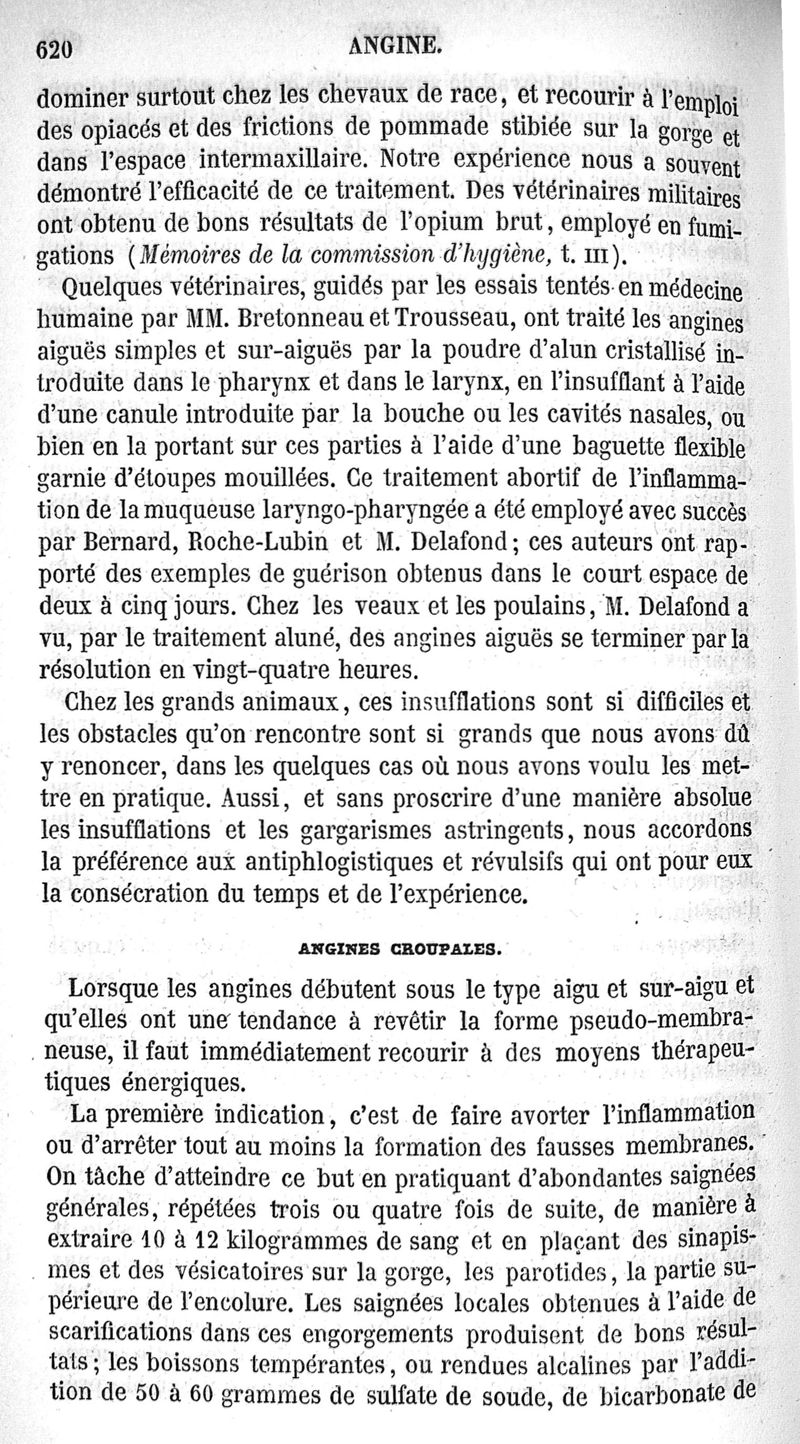 620 ANGINE.

dominer surtout chez les chevaux de race, et recourir à l'emploi des opiacés et des frictions de pommade stibiée sur la gorge et dans l'espace intermaxillaire. Notre expérience nous a souvent démontré l'efficacité de ce traitement. Des vétérinaires militaires ont obtenu de bons résultats de l'opium brut, employé en fumigations (Mémoires de la commission d'hygiène, t. III).

Quelques vétérinaires, guidés par les essais tentés en médecine humaine par MM. Bretonneau et Trousseau, ont traité les angines aiguës simples et sur-aiguës par la poudre d'alun cristallisé introduite dans le pharynx et dans le larynx, en l'insufflant à l'aide d'une canule introduite par la bouche ou les cavités nasales, ou bien en la portant sur ces parties à l'aide d'une baguette flexible garnie d'étoupes mouillées. Ce traitement abortif de l'inflammation de la muqueuse laryngo-pharyngée a été employé avec succès par Bernard, Roche-Lubin et M. Delafond; ces auteurs ont rapporté des exemples de guérison obtenus dans le court espace de deux à cinq jours. Chez les veaux et les poulains, M. Delafond a vu, par le traitement aluné, des angines aiguës se terminer par la résolution en vingt-quatre heures.

Chez les grands animaux, ces insufflations sont si difficiles et les obstacles qu'on rencontre sont si grands que nous avons dû y renoncer, dans les quelques cas où nous avons voulu les mettre en pratique. Aussi, et sans proscrire d'une manière absolue les insufflations et les gargarismes astringents, nous accordons la préférence aux antiphlogistiques et révulsifs qui ont pour eux la consécration du temps et de l'expérience.

ANGINES CROUPALES.

Lorsque les angines débutent sous le type aigu et sur-aigu et qu'elles ont une tendance à revêtir la forme pseudo-membraneuse, il faut immédiatement recourir à des moyens thérapeutiques énergiques.

La première indication, c'est de faire avorter l'inflammation ou d'arrêter tout au moins la formation des fausses membranes. On tâche d'atteindre ce but en pratiquant d'abondantes saignées générales, répétées trois ou quatre fois de suite, de manière à extraire 10 à 12 kilogrammes de sang et en plaçant des sinapismes et des vésicatoires sur la gorge, les parotides, la partie supérieure de l'encolure. Les saignées locales obtenues à l'aide de scarifications dans ces engorgements produisent de bons résultats; les boissons tempérantes, ou rendues alcalines par l'addition de 50 à 60 grammes de sulfate de soude, de bicarbonate de